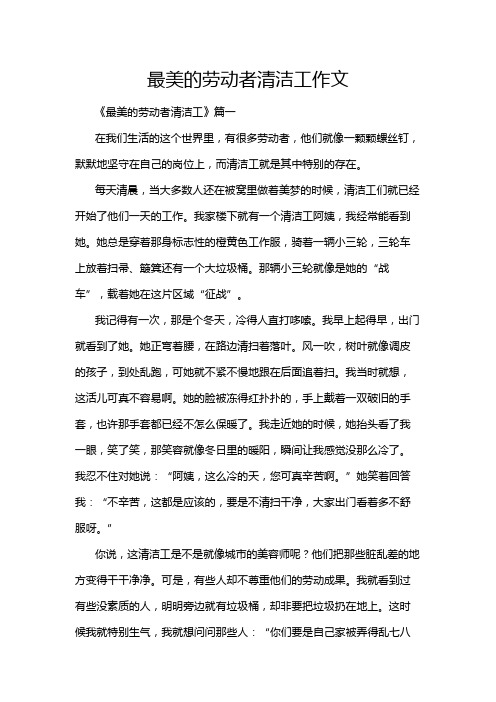 最美的劳动者清洁工作文

《最美的劳动者清洁工》篇一

在我们生活的这个世界里，有很多劳动者，他们就像一颗颗螺丝钉，默默地坚守在自己的岗位上，而清洁工就是其中特别的存在。

每天清晨，当大多数人还在被窝里做着美梦的时候，清洁工们就已经开始了他们一天的工作。我家楼下就有一个清洁工阿姨，我经常能看到她。她总是穿着那身标志性的橙黄色工作服，骑着一辆小三轮，三轮车上放着扫帚、簸箕还有一个大垃圾桶。那辆小三轮就像是她的“战车”，载着她在这片区域“征战”。

我记得有一次，那是个冬天，冷得人直打哆嗦。我早上起得早，出门就看到了她。她正弯着腰，在路边清扫着落叶。风一吹，树叶就像调皮的孩子，到处乱跑，可她就不紧不慢地跟在后面追着扫。我当时就想，这活儿可真不容易啊。她的脸被冻得红扑扑的，手上戴着一双破旧的手套，也许那手套都已经不怎么保暖了。我走近她的时候，她抬头看了我一眼，笑了笑，那笑容就像冬日里的暖阳，瞬间让我感觉没那么冷了。我忍不住对她说：“阿姨，这么冷的天，您可真辛苦啊。”她笑着回答我：“不辛苦，这都是应该的，要是不清扫干净，大家出门看着多不舒服呀。”

你说，这清洁工是不是就像城市的美容师呢？他们把那些脏乱差的地方变得干干净净。可是，有些人却不尊重他们的劳动成果。我就看到过有些没素质的人，明明旁边就有垃圾桶，却非要把垃圾扔在地上。这时候我就特别生气，我就想问问那些人：“你们要是自己家被弄得乱七八